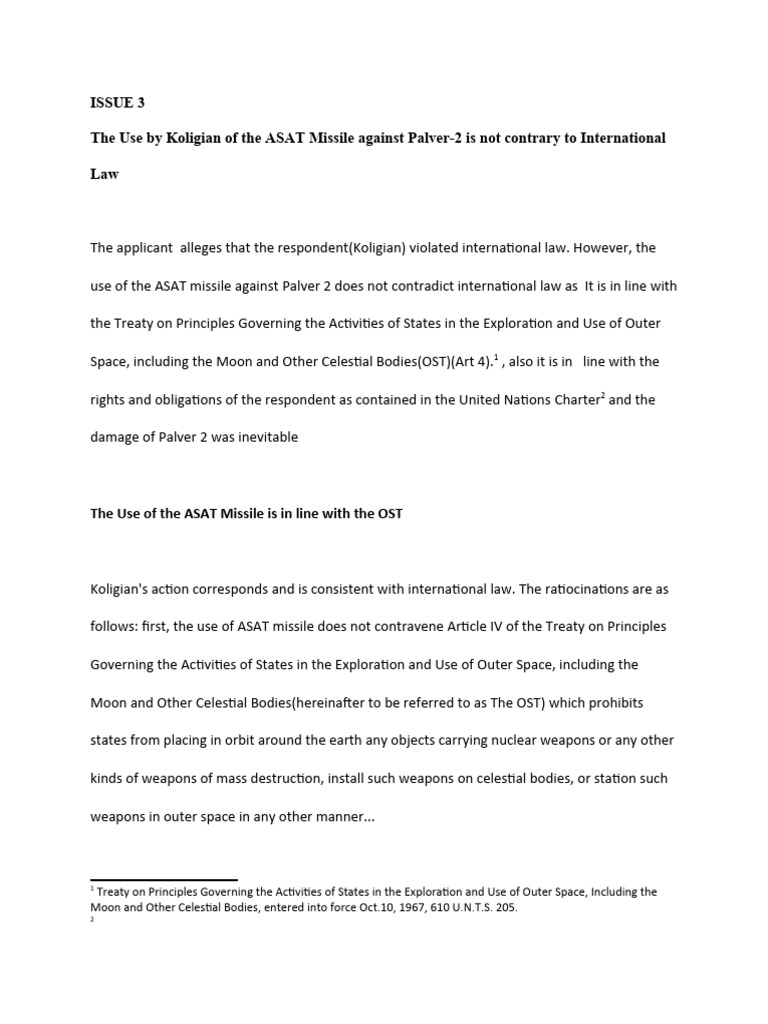 ISSUE 3

The Use by Koligian of the ASAT Missile against Palver-2 is not contrary to International Law

The applicant alleges that the respondent(Koligian) violated international law. However, the use of the ASAT missile against Palver 2 does not contradict international law as It is in line with the Treaty on Principles Governing the Activities of States in the Exploration and Use of Outer Space, including the Moon and Other Celestial Bodies(OST)(Art 4).$^1$ , also it is in line with the rights and obligations of the respondent as contained in the United Nations Charter$^2$ and the damage of Palver 2 was inevitable

The Use of the ASAT Missile is in line with the OST

Koligian's action corresponds and is consistent with international law. The ratiocinations are as follows: first, the use of ASAT missile does not contravene Article IV of the Treaty on Principles Governing the Activities of States in the Exploration and Use of Outer Space, including the Moon and Other Celestial Bodies(hereinafter to be referred to as The OST) which prohibits states from placing in orbit around the earth any objects carrying nuclear weapons or any other kinds of weapons of mass destruction, install such weapons on celestial bodies, or station such weapons in outer space in any other manner...

$^1$ Treaty on Principles Governing the Activities of States in the Exploration and Use of Outer Space, Including the Moon and Other Celestial Bodies, entered into force Oct.10, 1967, 610 U.N.T.S. 205.
$^2$